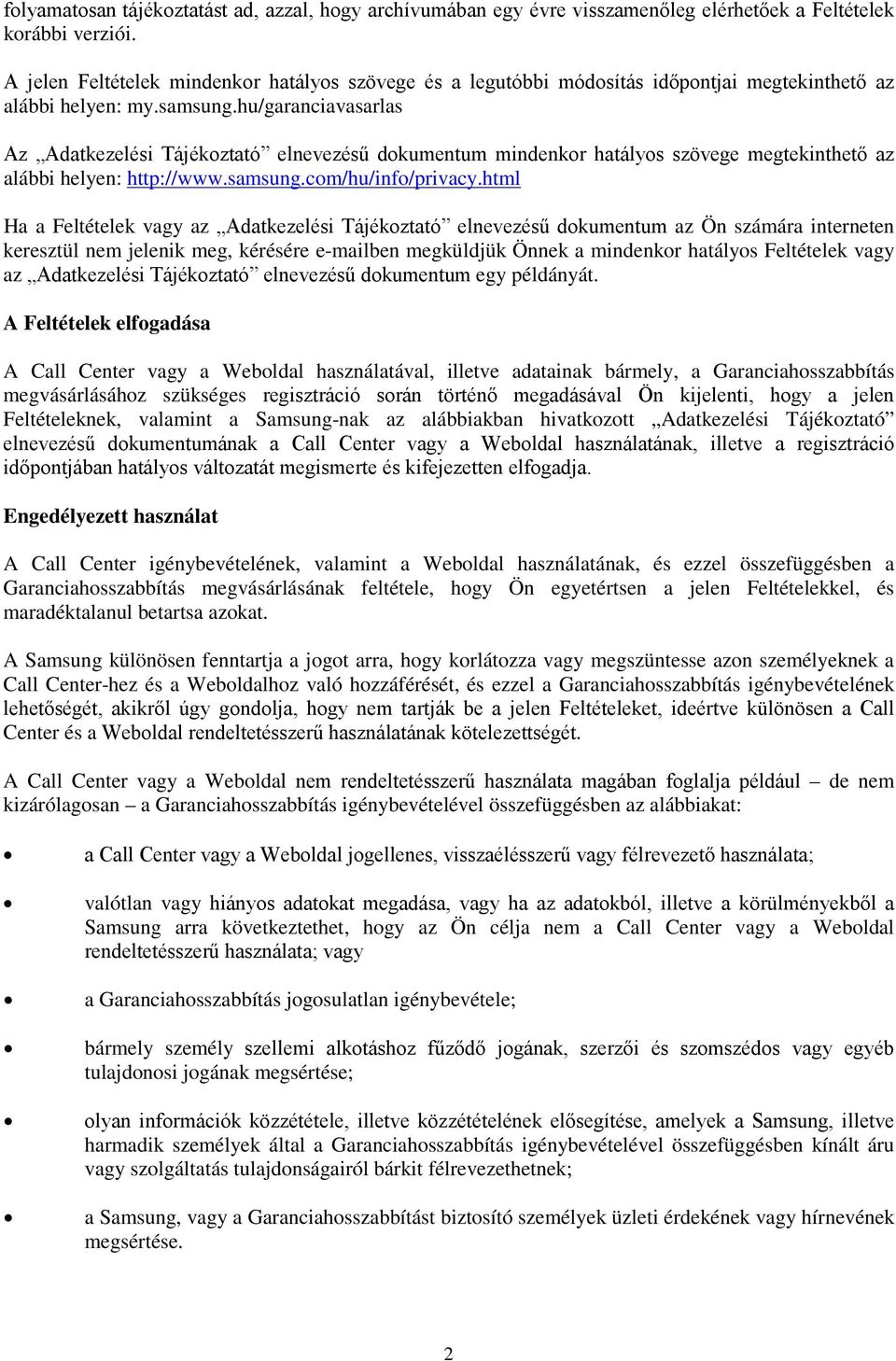 folyamatosan tájékoztatást ad, azzal, hogy archívumában egy évre visszamenőleg elérhetőek a Feltételek korábbi verziói.

A jelen Feltételek mindenkor hatályos szövege és a legutóbbi módosítás időpontjai megtekinthető az alábbi helyen: my.samsung.hu/garanciavasarlas

Az „Adatkezelési Tájékoztató” elnevezésű dokumentum mindenkor hatályos szövege megtekinthető az alábbi helyen: http://www.samsung.com/hu/info/privacy.html

Ha a Feltételek vagy az „Adatkezelési Tájékoztató” elnevezésű dokumentum az Ön számára interneten keresztül nem jelenik meg, kérésére e-mailben megküldjük Önnek a mindenkor hatályos Feltételek vagy az „Adatkezelési Tájékoztató” elnevezésű dokumentum egy példányát.

A Feltételek elfogadása

A Call Center vagy a Weboldal használatával, illetve adatainak bármely, a Garanciahosszabbítás megvásárlásához szükséges regisztráció során történő megadásával Ön kijelenti, hogy a jelen Feltételeknek, valamint a Samsung-nak az alábbiakban hivatkozott „Adatkezelési Tájékoztató” elnevezésű dokumentumának a Call Center vagy a Weboldal használatának, illetve a regisztráció időpontjában hatályos változatát megismerte és kifejezetten elfogadja.

Engedélyezett használat

A Call Center igénybevételének, valamint a Weboldal használatának, és ezzel összefüggésben a Garanciahosszabbítás megvásárlásának feltétele, hogy Ön egyetértsen a jelen Feltételekkel, és maradéktalanul betartsa azokat.

A Samsung különösen fenntartja a jogot arra, hogy korlátozza vagy megszüntesse azon személyeknek a Call Center-hez és a Weboldalhoz való hozzáférését, és ezzel a Garanciahosszabbítás igénybevételének lehetőségét, akikről úgy gondolja, hogy nem tartják be a jelen Feltételeket, ideértve különösen a Call Center és a Weboldal rendeltetésszerű használatának kötelezettségét.

A Call Center vagy a Weboldal nem rendeltetésszerű használata magában foglalja például – de nem kizárólagosan – a Garanciahosszabbítás igénybevételével összefüggésben az alábbiakat:

• a Call Center vagy a Weboldal jogellenes, visszaélésszerű vagy félrevezető használata;

• valótlan vagy hiányos adatokat megadása, vagy ha az adatokból, illetve a körülményekből a Samsung arra következtethet, hogy az Ön célja nem a Call Center vagy a Weboldal rendeltetésszerű használata; vagy

• a Garanciahosszabbítás jogosulatlan igénybevétele;

• bármely személy szellemi alkotáshoz fűződő jogának, szerzői és szomszédos vagy egyéb tulajdonosi jogának megsértése;

• olyan információk közzététele, illetve közzétételének elősegítése, amelyek a Samsung, illetve harmadik személyek által a Garanciahosszabbítás igénybevételével összefüggésben kínált áru vagy szolgáltatás tulajdonságairól bárkit félrevezethetnek;

• a Samsung, vagy a Garanciahosszabbítást biztosító személyek üzleti érdekének vagy hírnevének megsértése.

2